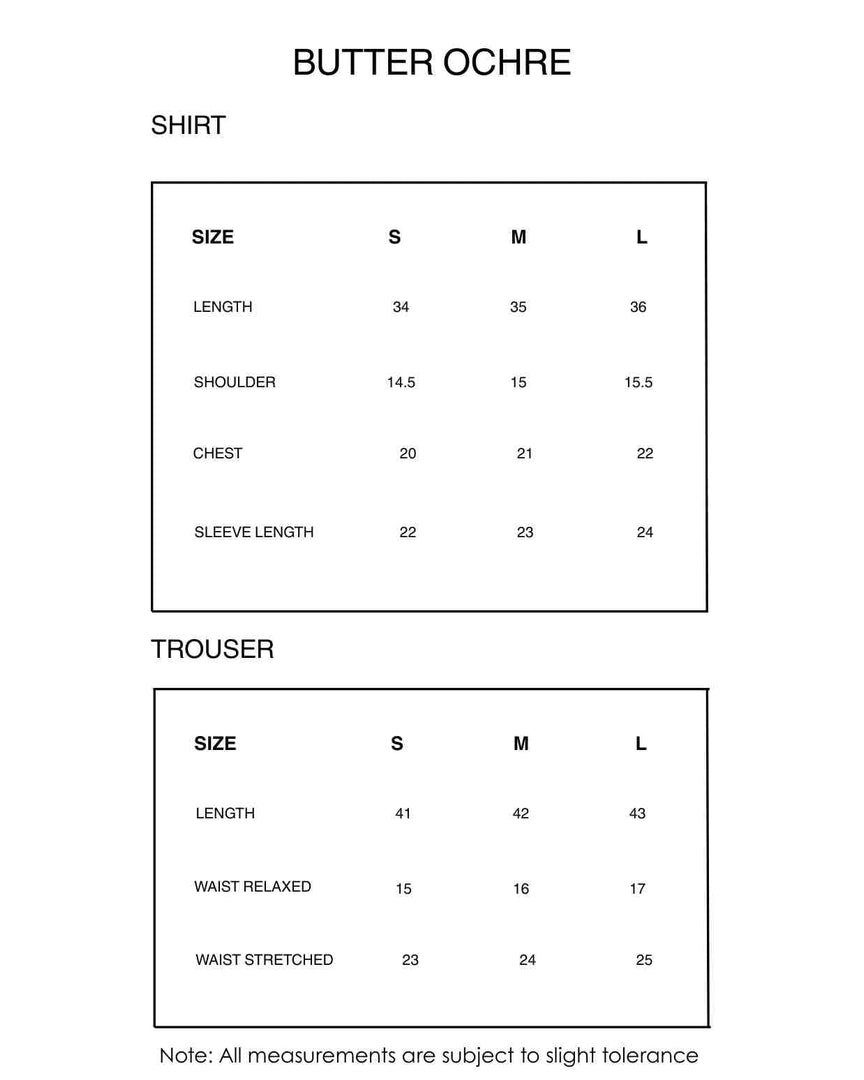 BUTTER OCHRE

SHIRT

| SIZE | S | M | L |
|---|---|---|---|
| LENGTH | 34 | 35 | 36 |
| SHOULDER | 14.5 | 15 | 15.5 |
| CHEST | 20 | 21 | 22 |
| SLEEVE LENGTH | 22 | 23 | 24 |

TROUSER

| SIZE | S | M | L |
|---|---|---|---|
| LENGTH | 41 | 42 | 43 |
| WAIST RELAXED | 15 | 16 | 17 |
| WAIST STRETCHED | 23 | 24 | 25 |

Note: All measurements are subject to slight tolerance